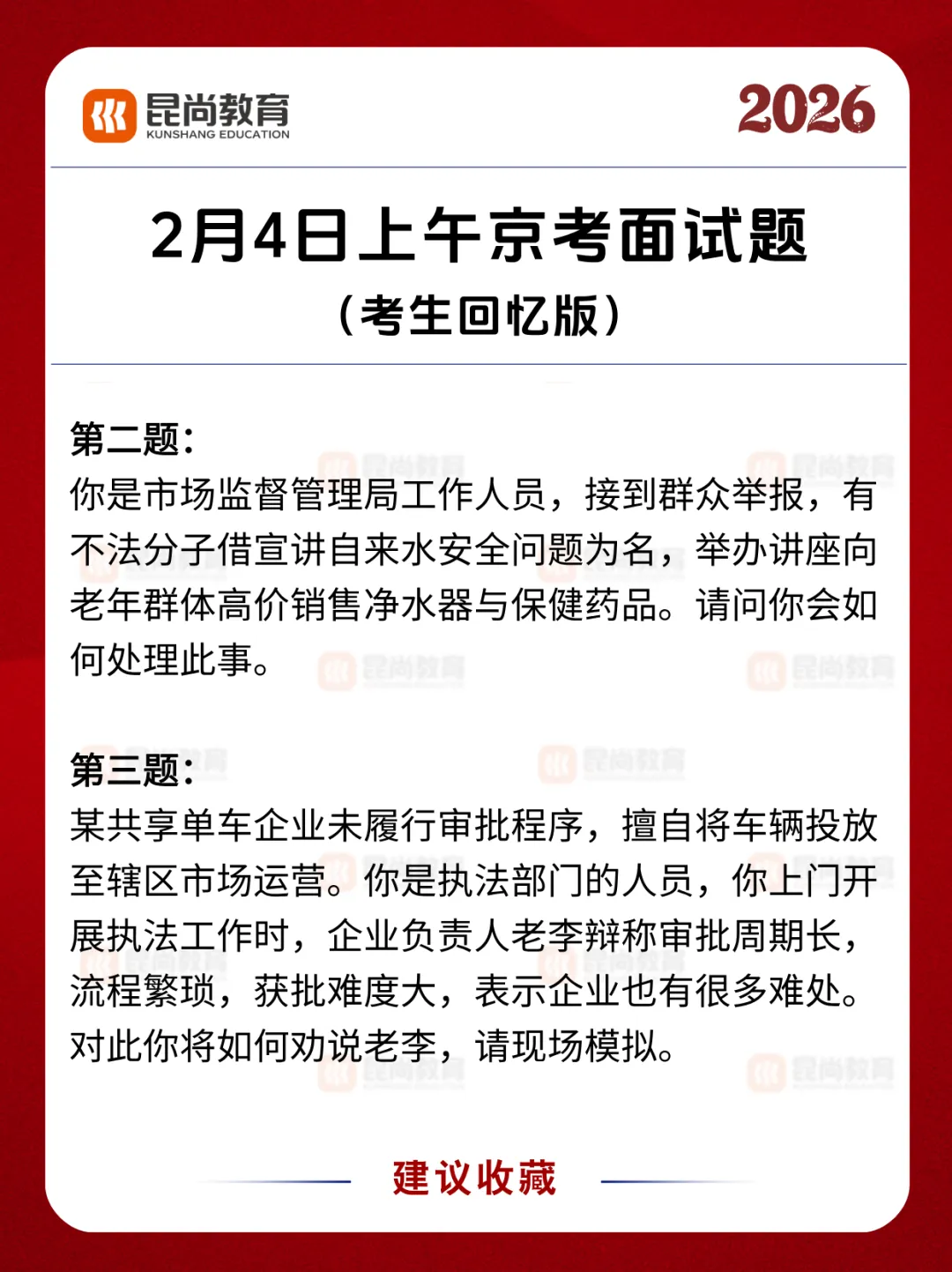 昆尚教育
KUNSHANG EDUCATION

2026

2月4日上午京考面试题
（考生回忆版）

第二题：
你是市场监督管理局工作人员，接到群众举报，有不法分子借宣讲自来水安全问题为名，举办讲座向老年群体高价销售净水器与保健药品。请问你会如何处理此事。

第三题：
某共享单车企业未履行审批程序，擅自将车辆投放至辖区市场运营。你是执法部门的人员，你上门开展执法工作时，企业负责人老李辩称审批周期长，流程繁琐，获批难度大，表示企业也有很多难处。对此你将如何劝说老李，请现场模拟。

建议收藏